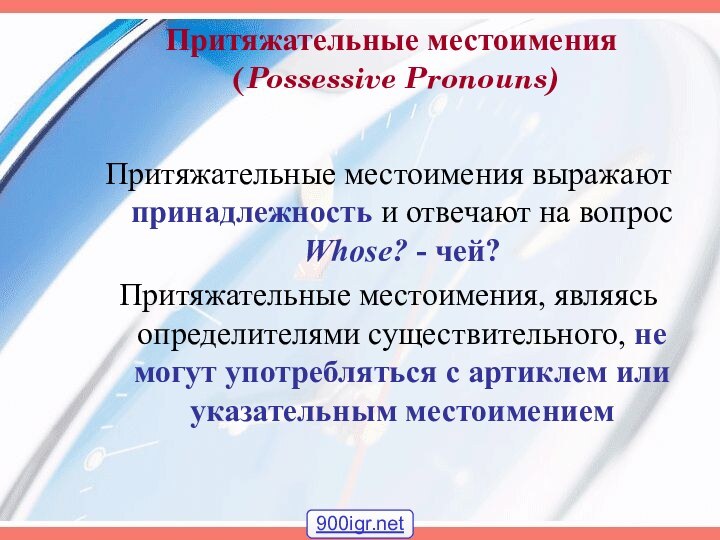 Притяжательные местоимения (Possessive Pronouns)

Притяжательные местоимения выражают принадлежность и отвечают на вопрос Whose? - чей?

Притяжательные местоимения, являясь определителями существительного, не могут употребляться с артиклем или указательным местоимением

900igr.net